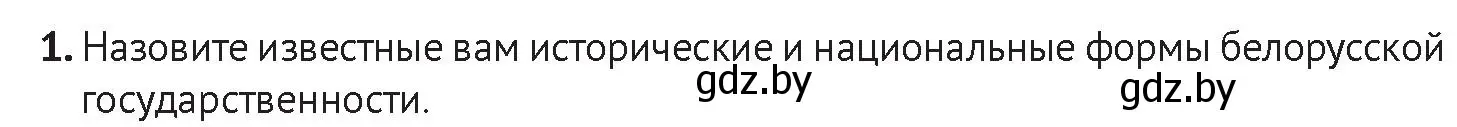 1. Назовите известные вам исторические и национальные формы белорусской государственности.

gdz.by gdz.by